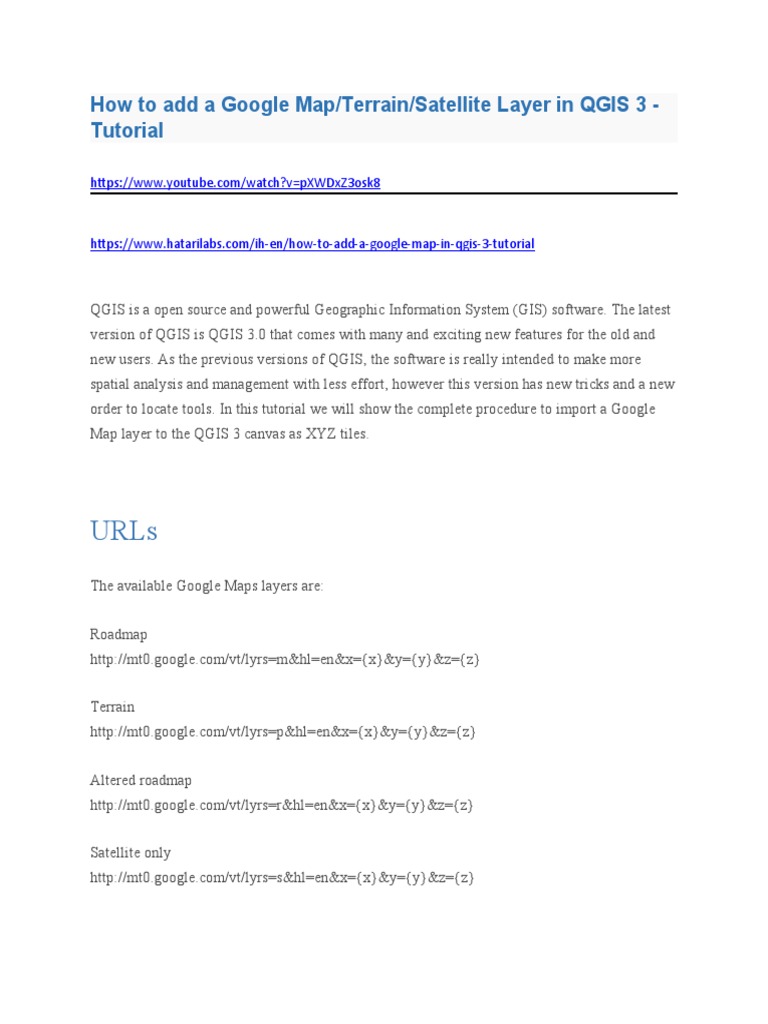 How to add a Google Map/Terrain/Satellite Layer in QGIS 3 - Tutorial

https://www.youtube.com/watch?v=pXWDxZ3osk8

https://www.hatarilabs.com/ih-en/how-to-add-a-google-map-in-qgis-3-tutorial

QGIS is a open source and powerful Geographic Information System (GIS) software. The latest version of QGIS is QGIS 3.0 that comes with many and exciting new features for the old and new users. As the previous versions of QGIS, the software is really intended to make more spatial analysis and management with less effort, however this version has new tricks and a new order to locate tools. In this tutorial we will show the complete procedure to import a Google Map layer to the QGIS 3 canvas as XYZ tiles.

URLs

The available Google Maps layers are:

Roadmap
http://mt0.google.com/vt/lyrs=m&hl=en&x={x}&y={y}&z={z}

Terrain
http://mt0.google.com/vt/lyrs=p&hl=en&x={x}&y={y}&z={z}

Altered roadmap
http://mt0.google.com/vt/lyrs=r&hl=en&x={x}&y={y}&z={z}

Satellite only
http://mt0.google.com/vt/lyrs=s&hl=en&x={x}&y={y}&z={z}